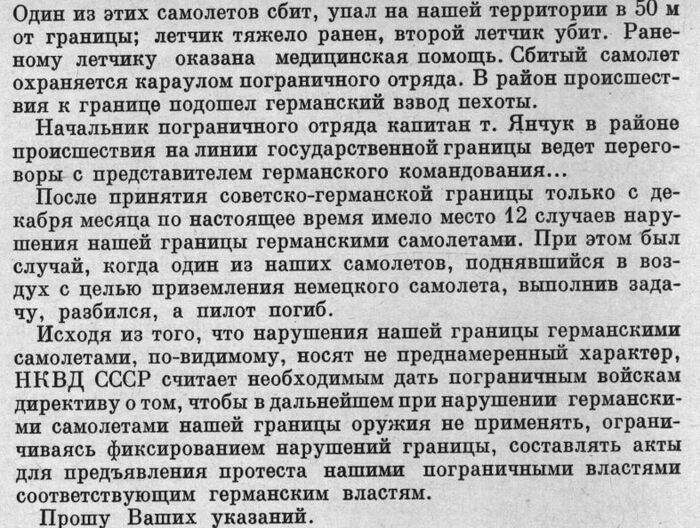 Один из этих самолетов сбит, упал на нашей территории в 50 м от границы; летчик тяжело ранен, второй летчик убит. Раненому летчику оказана медицинская помощь. Сбитый самолет охраняется караулом пограничного отряда. В район происшествия к границе подошел германский взвод пехоты.

Начальник пограничного отряда капитан т. Янчук в районе происшествия на линии государственной границы ведет переговоры с представителем германского командования...

После принятия советско-германской границы только с декабря месяца по настоящее время имело место 12 случаев нарушения нашей границы германскими самолетами. При этом был случай, когда один из наших самолетов, поднявшийся в воздух с целью приземления немецкого самолета, выполнив задачу, разбился, а пилот погиб.

Исходя из того, что нарушения нашей границы германскими самолетами, по-видимому, носят не преднамеренный характер, НКВД СССР считает необходимым дать пограничным войскам директиву о том, чтобы в дальнейшем при нарушении германскими самолетами нашей границы оружия не применять, ограничиваясь фиксированием нарушений границы, составлять акты для предъявления протеста нашими пограничными властями соответствующим германским властям.

Прошу Ваших указаний.